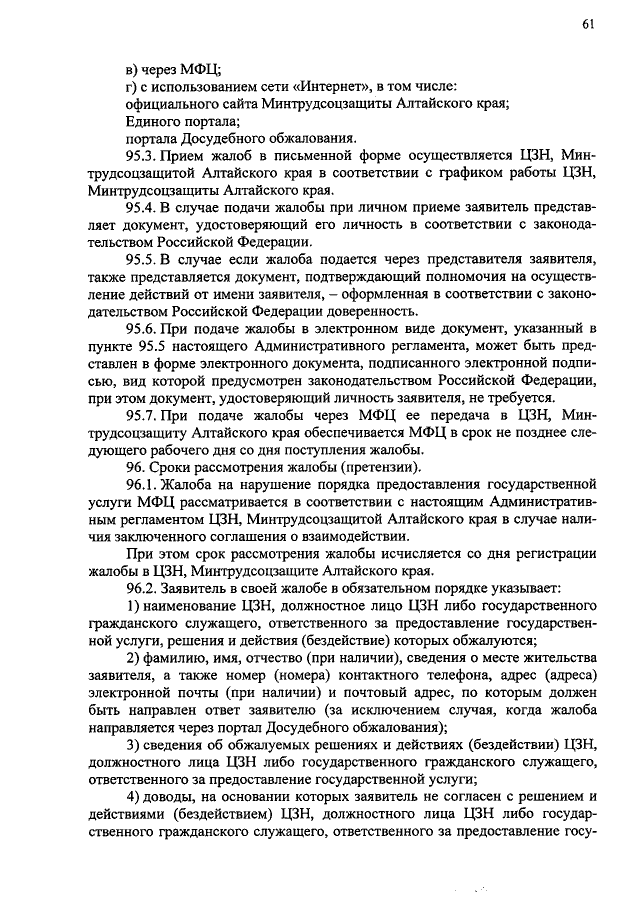 61

в) через МФЦ;

г) с использованием сети «Интернет», в том числе:

официального сайта Минтрудсоцзащиты Алтайского края;

Единого портала;

портала Досудебного обжалования.

95.3. Прием жалоб в письменной форме осуществляется ЦЗН, Минтрудсоцзащитой Алтайского края в соответствии с графиком работы ЦЗН, Минтрудсоцзащиты Алтайского края.

95.4. В случае подачи жалобы при личном приеме заявитель представляет документ, удостоверяющий его личность в соответствии с законодательством Российской Федерации.

95.5. В случае если жалоба подается через представителя заявителя, также представляется документ, подтверждающий полномочия на осуществление действий от имени заявителя, – оформленная в соответствии с законодательством Российской Федерации доверенность.

95.6. При подаче жалобы в электронном виде документ, указанный в пункте 95.5 настоящего Административного регламента, может быть представлен в форме электронного документа, подписанного электронной подписью, вид которой предусмотрен законодательством Российской Федерации, при этом документ, удостоверяющий личность заявителя, не требуется.

95.7. При подаче жалобы через МФЦ ее передача в ЦЗН, Минтрудсоцзащиту Алтайского края обеспечивается МФЦ в срок не позднее следующего рабочего дня со дня поступления жалобы.

96. Сроки рассмотрения жалобы (претензии).

96.1. Жалоба на нарушение порядка предоставления государственной услуги МФЦ рассматривается в соответствии с настоящим Административным регламентом ЦЗН, Минтрудсоцзащитой Алтайского края в случае наличия заключенного соглашения о взаимодействии.

При этом срок рассмотрения жалобы исчисляется со дня регистрации жалобы в ЦЗН, Минтрудсоцзащите Алтайского края.

96.2. Заявитель в своей жалобе в обязательном порядке указывает:

1) наименование ЦЗН, должностное лицо ЦЗН либо государственного гражданского служащего, ответственного за предоставление государственной услуги, решения и действия (бездействие) которых обжалуются;

2) фамилию, имя, отчество (при наличии), сведения о месте жительства заявителя, а также номер (номера) контактного телефона, адрес (адреса) электронной почты (при наличии) и почтовый адрес, по которым должен быть направлен ответ заявителю (за исключением случая, когда жалоба направляется через портал Досудебного обжалования);

3) сведения об обжалуемых решениях и действиях (бездействии) ЦЗН, должностного лица ЦЗН либо государственного гражданского служащего, ответственного за предоставление государственной услуги;

4) доводы, на основании которых заявитель не согласен с решением и действиями (бездействием) ЦЗН, должностного лица ЦЗН либо государственного гражданского служащего, ответственного за предоставление госу-